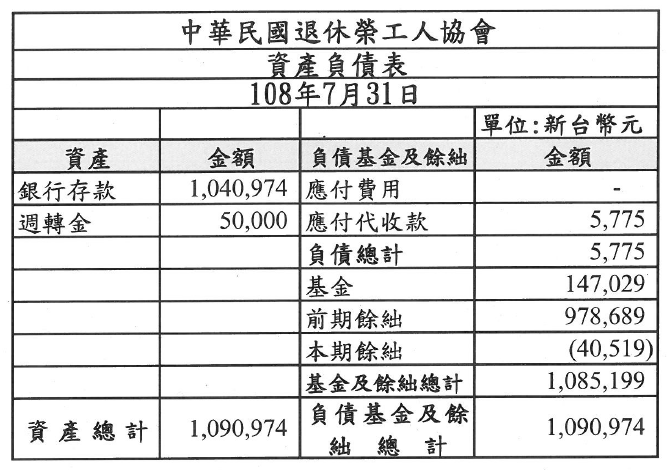 中華民國退休榮工人協會

資產負債表

108年7月31日

| | | | 單位:新台幣元 |
|---|---|---|---|
| 資產 | 金額 | 負債基金及餘絀 | 金額 |
| 銀行存款 | 1,040,974 | 應付費用 | - |
| 週轉金 | 50,000 | 應付代收款 | 5,775 |
| | | 負債總計 | 5,775 |
| | | 基金 | 147,029 |
| | | 前期餘絀 | 978,689 |
| | | 本期餘絀 | (40,519) |
| | | 基金及餘絀總計 | 1,085,199 |
| 資產總計 | 1,090,974 | 負債基金及餘絀總計 | 1,090,974 |